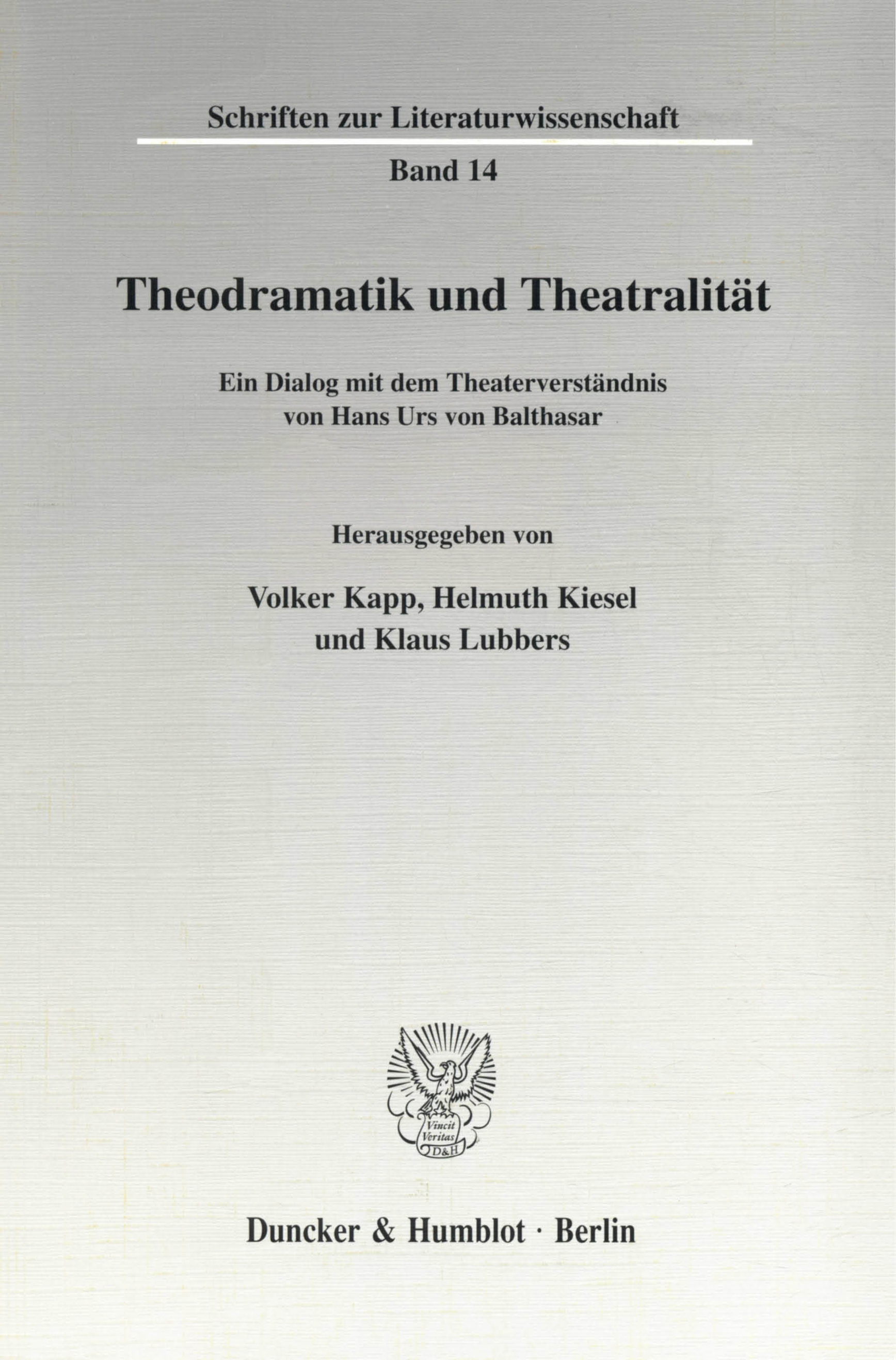 Schriften zur Literaturwissenschaft

Band 14

Theodramatik und Theatralität

Ein Dialog mit dem Theaterverständnis
von Hans Urs von Balthasar

Herausgegeben von

Volker Kapp, Helmuth Kiesel
und Klaus Lubbers

Vincit
Veritas
D&H

Duncker & Humblot · Berlin